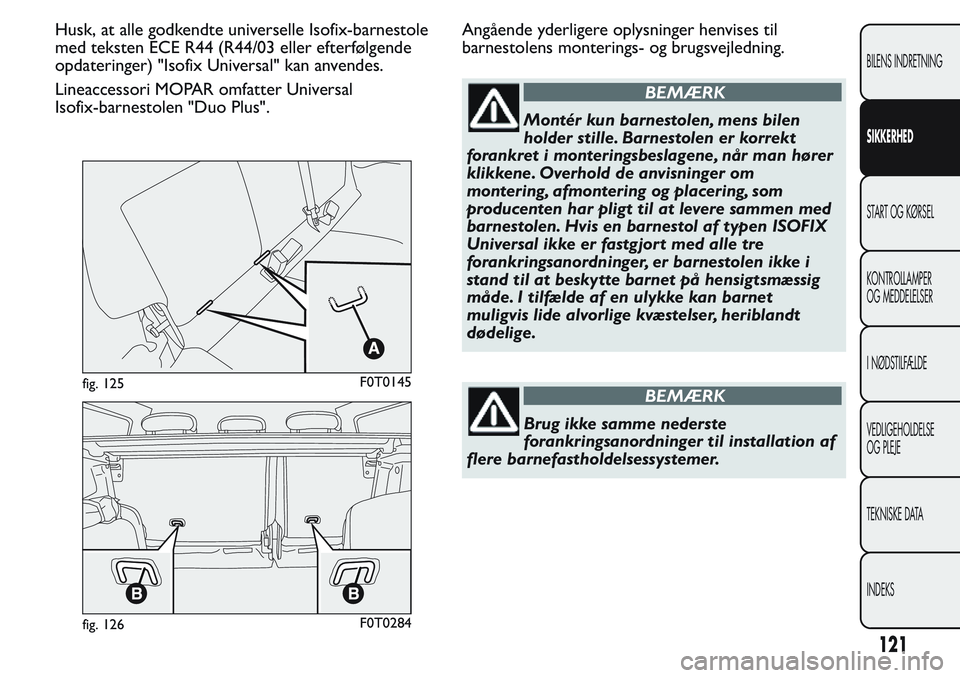 Husk, at alle godkendte universelle Isofix-barnestole med teksten ECE R44 (R44/03 eller efterfølgende opdateringer) "Isofix Universal" kan anvendes.

Lineaccessori MOPAR omfatter Universal Isofix-barnestolen "Duo Plus".

A

fig. 125

F0T0145

B

B

fig. 126

F0T0284

Angående yderligere oplysninger henvises til barnestolens monterings- og brugsvejledning.

BEMÆRK

Montér kun barnestolen, mens bilen holder stille. Barnestolen er korrekt forankret i monteringsbeslagene, når man hører klikkene. Overhold de anvisninger om montering, afmontering og placering, som producenten har pligt til at levere sammen med barnestolen. Hvis en barnestol af typen ISOFIX Universal ikke er fastgjort med alle tre forankringsanordninger, er barnestolen ikke i stand til at beskytte barnet på hensigtsmæssig måde. I tilfælde af en ulykke kan barnet muligvis lide alvorlige kvæstelser, heriblandt dødelige.

BEMÆRK

Brug ikke samme nederste forankringsanordninger til installation af flere barnefastholdelsessystemer.

BILENS INDRETNING

SIKKERHED

START OG KØRSEL

KONTROLLAMPER OG MEDDELELSER

I NØDSTILFÆLDE

VEDLIGEHOLDELSE OG PLEJE

TEKNISKE DATA

INDEKS

121

carmanualsonline.info